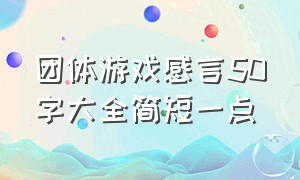 团体游戏感言50字大全简短一点